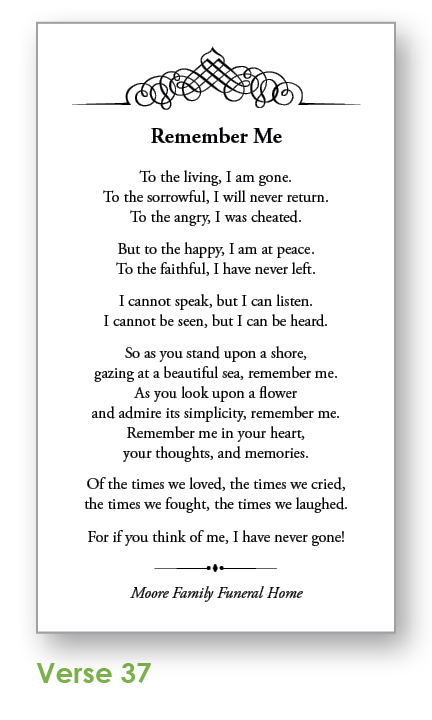 Remember Me

To the living, I am gone.
To the sorrowful, I will never return.
To the angry, I was cheated.

But to the happy, I am at peace.
To the faithful, I have never left.

I cannot speak, but I can listen.
I cannot be seen, but I can be heard.

So as you stand upon a shore,
gazing at a beautiful sea, remember me.
As you look upon a flower
and admire its simplicity, remember me.
Remember me in your heart,
your thoughts, and memories.

Of the times we loved, the times we cried,
the times we fought, the times we laughed.

For if you think of me, I have never gone!

Moore Family Funeral Home

Verse 37